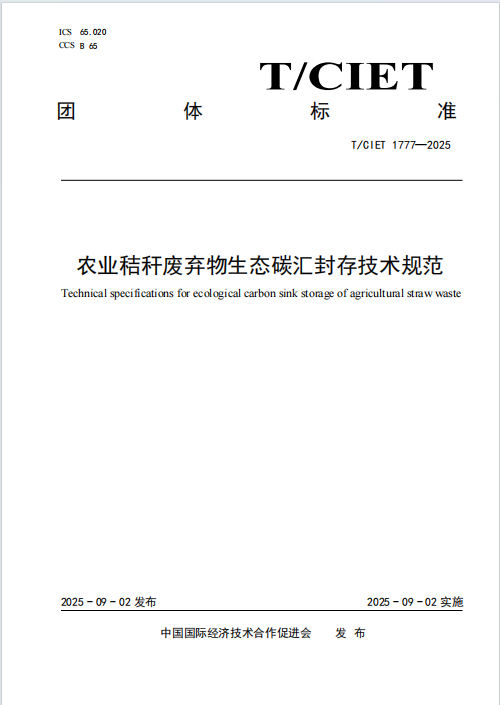 ICS 65.020
CCS B 65

T/CIET

团 体 标 准

T/CIET 1777—2025

农业秸秆废弃物生态碳汇封存技术规范

Technical specifications for ecological carbon sink storage of agricultural straw waste

2025 - 09 - 02 发布

2025 - 09 - 02 实施

中国国际经济技术合作促进会 发 布